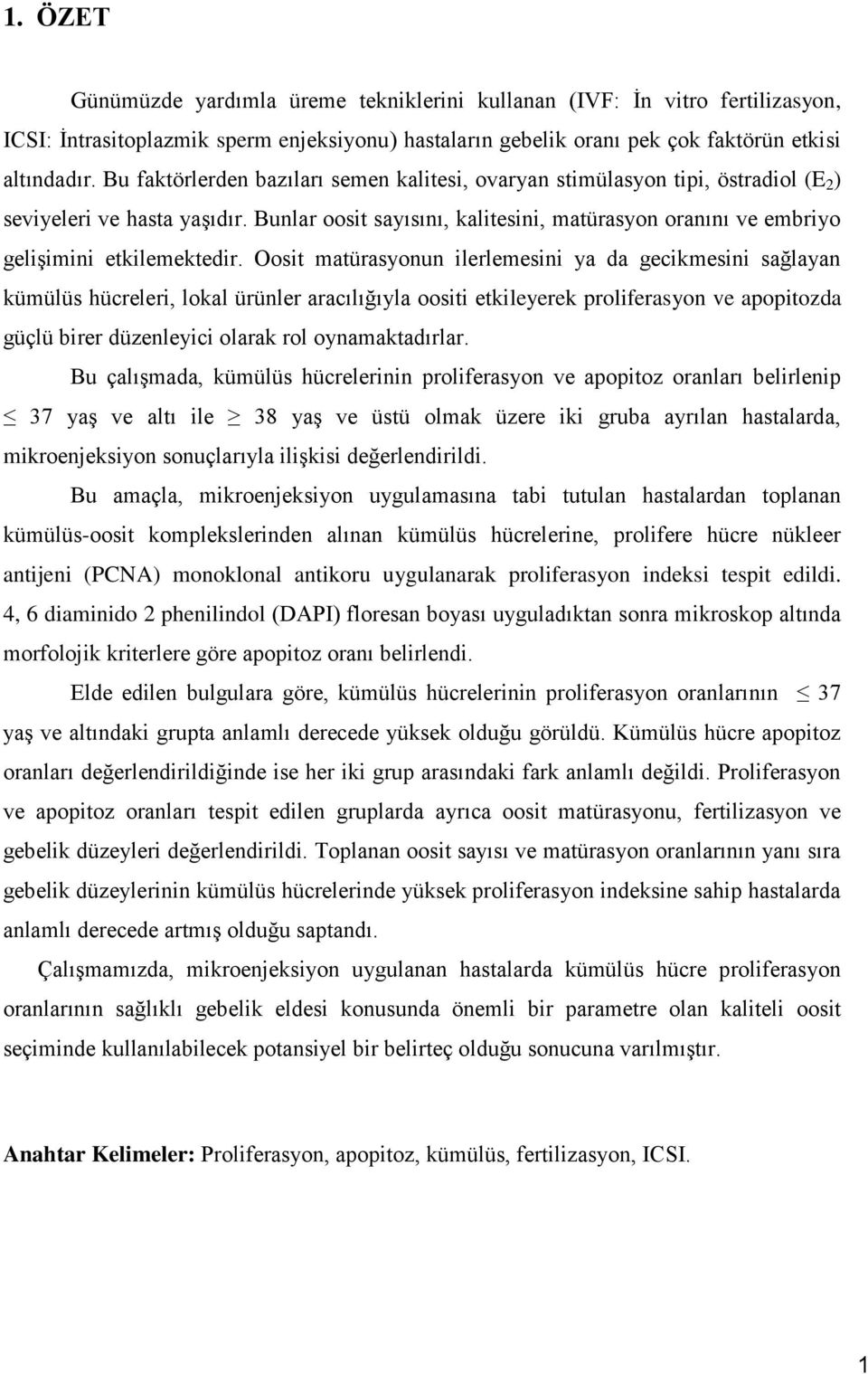 1. ÖZET

Günümüzde yardımla üreme tekniklerini kullanan (IVF: İn vitro fertilizasyon, ICSI: İntrasitoplazmik sperm enjeksiyonu) hastaların gebelik oranı pek çok faktörün etkisi altındadır. Bu faktörlerden bazıları semen kalitesi, ovaryan stimülasyon tipi, östradiol ($E_2$) seviyeleri ve hasta yaşıdır. Bunlar oosit sayısını, kalitesini, matürasyon oranını ve embriyo gelişimini etkilemektedir. Oosit matürasyonun ilerlemesini ya da gecikmesini sağlayan kümülüs hücreleri, lokal ürünler aracılığıyla oositi etkileyerek proliferasyon ve apopitozda güçlü birer düzenleyici olarak rol oynamaktadırlar.

Bu çalışmada, kümülüs hücrelerinin proliferasyon ve apopitoz oranları belirlenip $\leq$ 37 yaş ve altı ile $\geq$ 38 yaş ve üstü olmak üzere iki gruba ayrılan hastalarda, mikroenjeksiyon sonuçlarıyla ilişkisi değerlendirildi.

Bu amaçla, mikroenjeksiyon uygulamasına tabi tutulan hastalardan toplanan kümülüs-oosit komplekslerinden alınan kümülüs hücrelerine, prolifere hücre nükleer antijeni (PCNA) monoklonal antikoru uygulanarak proliferasyon indeksi tespit edildi. 4, 6 diaminido 2 phenilindol (DAPI) floresan boyası uyguladıktan sonra mikroskop altında morfolojik kriterlere göre apopitoz oranı belirlendi.

Elde edilen bulgulara göre, kümülüs hücrelerinin proliferasyon oranlarının $\leq$ 37 yaş ve altındaki grupta anlamlı derecede yüksek olduğu görüldü. Kümülüs hücre apopitoz oranları değerlendirildiğinde ise her iki grup arasındaki fark anlamlı değildi. Proliferasyon ve apopitoz oranları tespit edilen gruplarda ayrıca oosit matürasyonu, fertilizasyon ve gebelik düzeyleri değerlendirildi. Toplanan oosit sayısı ve matürasyon oranlarının yanı sıra gebelik düzeylerinin kümülüs hücrelerinde yüksek proliferasyon indeksine sahip hastalarda anlamlı derecede artmış olduğu saptandı.

Çalışmamızda, mikroenjeksiyon uygulanan hastalarda kümülüs hücre proliferasyon oranlarının sağlıklı gebelik eldesi konusunda önemli bir parametre olan kaliteli oosit seçiminde kullanılabilecek potansiyel bir belirteç olduğu sonucuna varılmıştır.

Anahtar Kelimeler: Proliferasyon, apopitoz, kümülüs, fertilizasyon, ICSI.

1